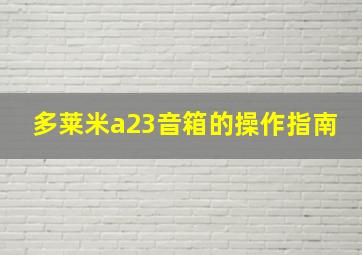 多莱米a23音箱的操作指南